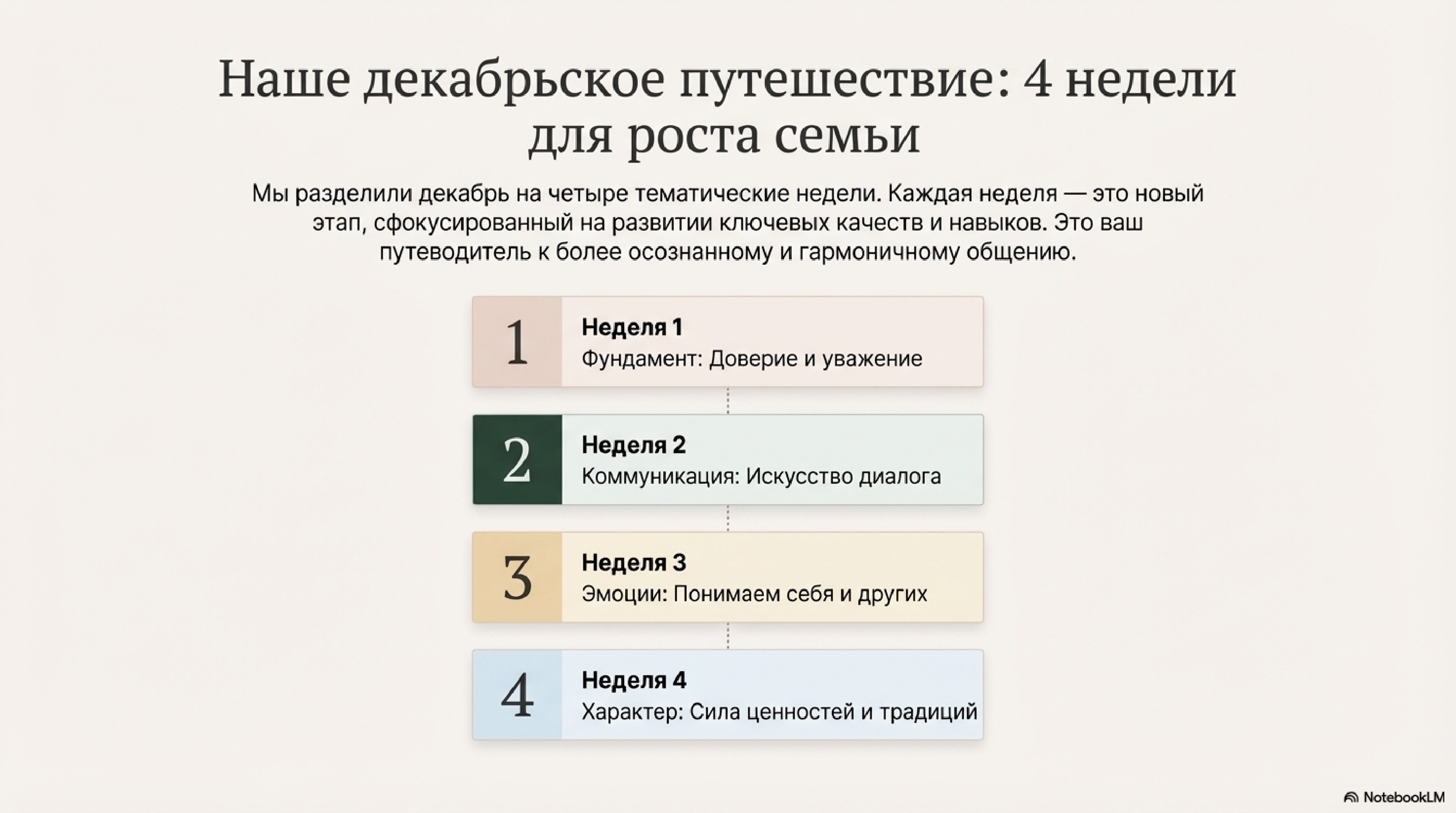 Наше декабрьское путешествие: 4 недели для роста семьи

Мы разделили декабрь на четыре тематические недели. Каждая неделя — это новый этап, сфокусированный на развитии ключевых качеств и навыков. Это ваш путеводитель к более осознанному и гармоничному общению.

1
Неделя 1
Фундамент: Доверие и уважение

2
Неделя 2
Коммуникация: Искусство диалога

3
Неделя 3
Эмоции: Понимаем себя и других

4
Неделя 4
Характер: Сила ценностей и традиций

NotebookLM